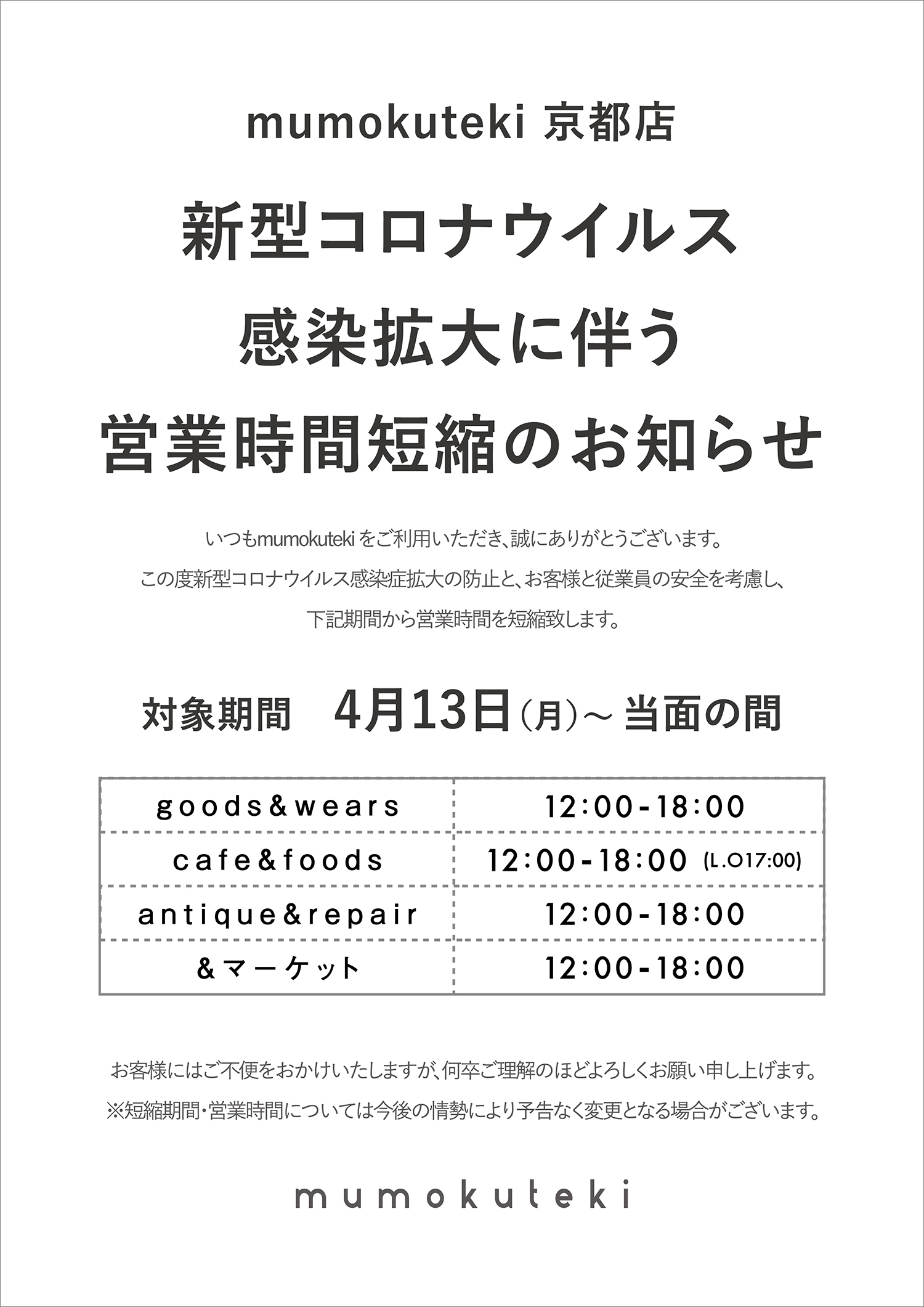 mumokuteki 京都店

新型コロナウイルス
感染拡大に伴う
営業時間短縮のお知らせ

いつもmumokutekiをご利用いただき、誠にありがとうございます。
この度新型コロナウイルス感染症拡大の防止と、お客様と従業員の安全を考慮し、
下記期間から営業時間を短縮致します。

対象期間　4月13日（月）～ 当面の間

| goods&wears | 12:00-18:00 |
|---|---|
| cafe&foods | 12:00-18:00 (L.O17:00) |
| antique&repair | 12:00-18:00 |
| &マーケット | 12:00-18:00 |

お客様にはご不便をおかけいたしますが、何卒ご理解のほどよろしくお願い申し上げます。
※短縮期間・営業時間については今後の情勢により予告なく変更となる場合がございます。

mumokuteki